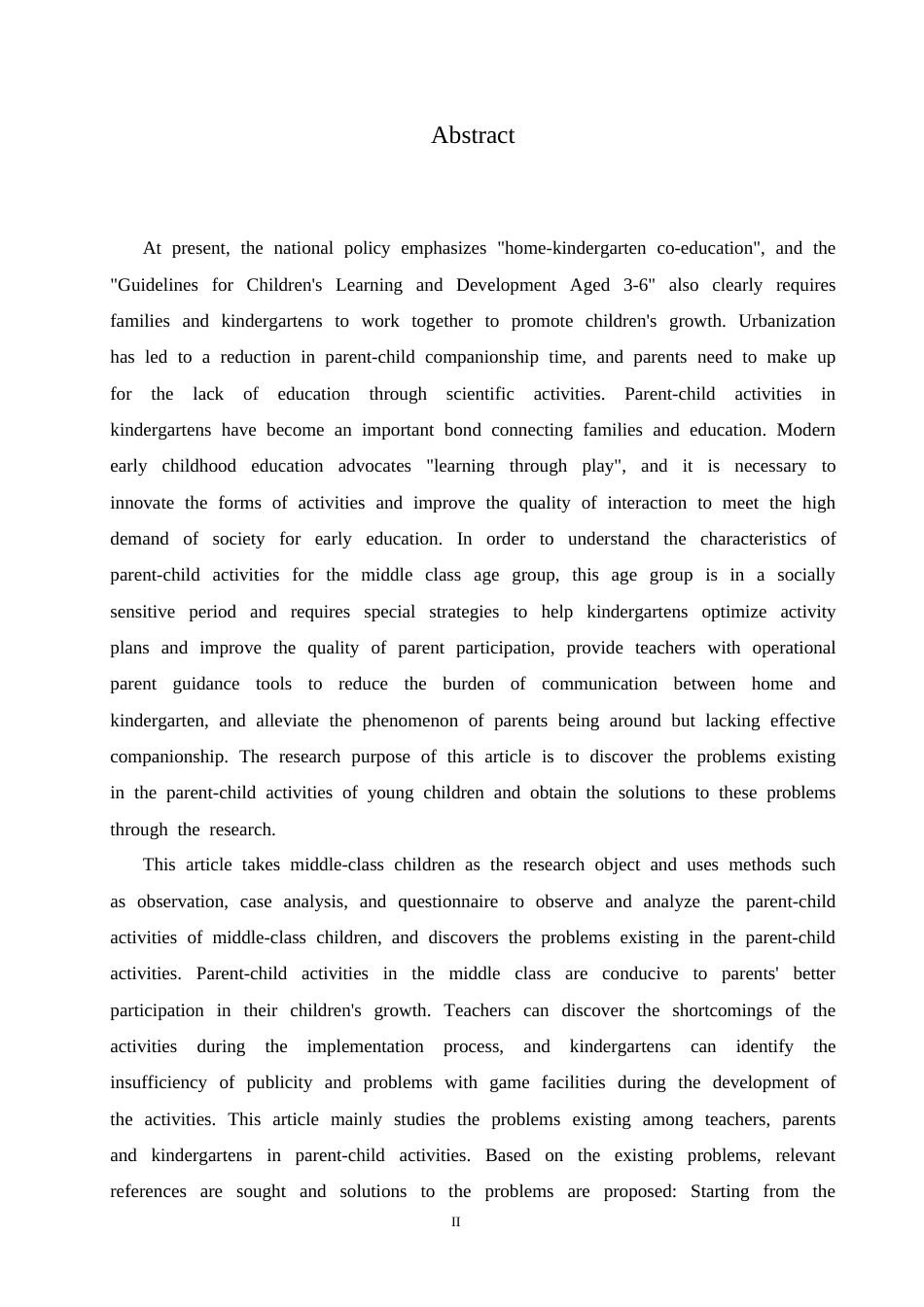 Abstract

At present, the national policy emphasizes "home-kindergarten co-education", and the "Guidelines for Children's Learning and Development Aged 3-6" also clearly requires families and kindergartens to work together to promote children's growth. Urbanization has led to a reduction in parent-child companionship time, and parents need to make up for the lack of education through scientific activities. Parent-child activities in kindergartens have become an important bond connecting families and education. Modern early childhood education advocates "learning through play", and it is necessary to innovate the forms of activities and improve the quality of interaction to meet the high demand of society for early education. In order to understand the characteristics of parent-child activities for the middle class age group, this age group is in a socially sensitive period and requires special strategies to help kindergartens optimize activity plans and improve the quality of parent participation, provide teachers with operational parent guidance tools to reduce the burden of communication between home and kindergarten, and alleviate the phenomenon of parents being around but lacking effective companionship. The research purpose of this article is to discover the problems existing in the parent-child activities of young children and obtain the solutions to these problems through the research.

This article takes middle-class children as the research object and uses methods such as observation, case analysis, and questionnaire to observe and analyze the parent-child activities of middle-class children, and discovers the problems existing in the parent-child activities. Parent-child activities in the middle class are conducive to parents' better participation in their children's growth. Teachers can discover the shortcomings of the activities during the implementation process, and kindergartens can identify the insufficiency of publicity and problems with game facilities during the development of the activities. This article mainly studies the problems existing among teachers, parents and kindergartens in parent-child activities. Based on the existing problems, relevant references are sought and solutions to the problems are proposed: Starting from the

II